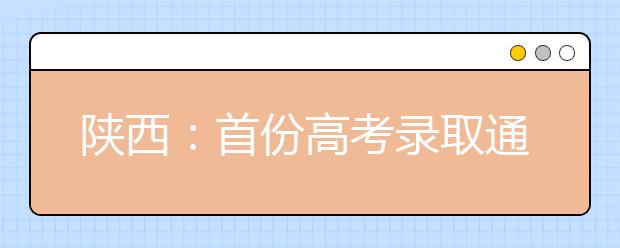 陕西：首份高考录取通